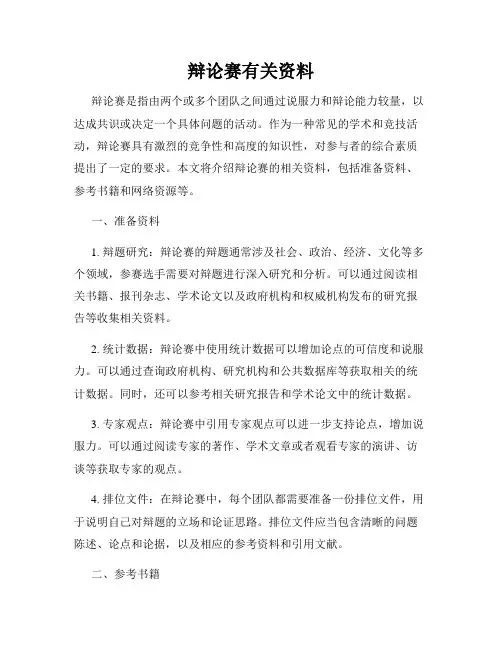 辩论赛有关资料

辩论赛是指由两个或多个团队之间通过说服力和辩论能力较量，以达成共识或决定一个具体问题的活动。作为一种常见的学术和竞技活动，辩论赛具有激烈的竞争性和高度的知识性，对参与者的综合素质提出了一定的要求。本文将介绍辩论赛的相关资料，包括准备资料、参考书籍和网络资源等。

一、准备资料

1. 辩题研究：辩论赛的辩题通常涉及社会、政治、经济、文化等多个领域，参赛选手需要对辩题进行深入研究和分析。可以通过阅读相关书籍、报刊杂志、学术论文以及政府机构和权威机构发布的研究报告等收集相关资料。

2. 统计数据：辩论赛中使用统计数据可以增加论点的可信度和说服力。可以通过查询政府机构、研究机构和公共数据库等获取相关的统计数据。同时，还可以参考相关研究报告和学术论文中的统计数据。

3. 专家观点：辩论赛中引用专家观点可以进一步支持论点，增加说服力。可以通过阅读专家的著作、学术文章或者观看专家的演讲、访谈等获取专家的观点。

4. 排位文件：在辩论赛中，每个团队都需要准备一份排位文件，用于说明自己对辩题的立场和论证思路。排位文件应当包含清晰的问题陈述、论点和论据，以及相应的参考资料和引用文献。

二、参考书籍